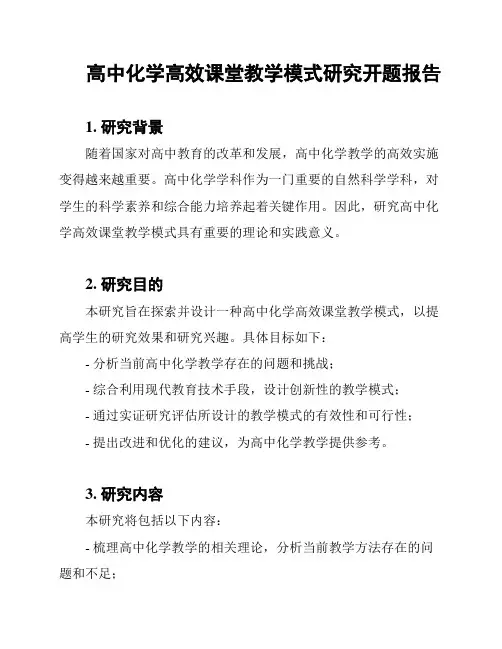 高中化学高效课堂教学模式研究开题报告

1. 研究背景

随着国家对高中教育的改革和发展，高中化学教学的高效实施变得越来越重要。高中化学学科作为一门重要的自然科学学科，对学生的科学素养和综合能力培养起着关键作用。因此，研究高中化学高效课堂教学模式具有重要的理论和实践意义。

2. 研究目的

本研究旨在探索并设计一种高中化学高效课堂教学模式，以提高学生的研究效果和研究兴趣。具体目标如下：

- 分析当前高中化学教学存在的问题和挑战；

- 综合利用现代教育技术手段，设计创新性的教学模式；

- 通过实证研究评估所设计的教学模式的有效性和可行性；

- 提出改进和优化的建议，为高中化学教学提供参考。

3. 研究内容

本研究将包括以下内容：

- 梳理高中化学教学的相关理论，分析当前教学方法存在的问题和不足；